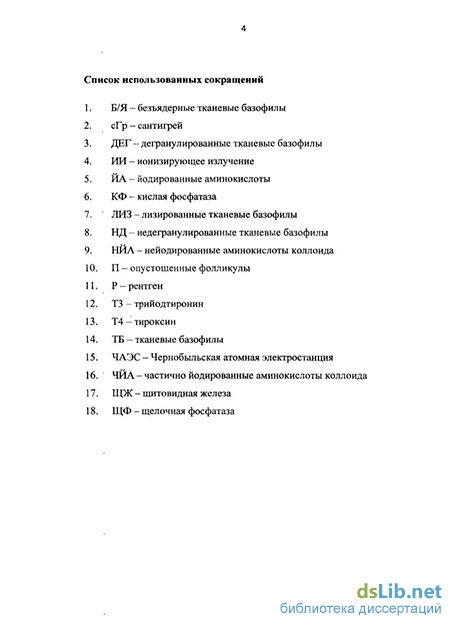 4

Список использованных сокращений

1. Б/Я – безъядерные тканевые базофилы
2. сГр – сантигрей
3. ДЕГ – дегранулированные тканевые базофилы
4. ИИ – ионизирующее излучение
5. ЙА – йодированные аминокислоты
6. КФ – кислая фосфатаза
7. ЛИЗ – лизированные тканевые базофилы
8. НД – недегранулированные тканевые базофилы
9. НЙА – нейодированные аминокислоты коллоида
10. П – опустошенные фолликулы
11. Р – рентген
12. Т3 – трийодтиронин
13. Т4 – тироксин
14. ТБ – тканевые базофилы
15. ЧАЭС – Чернобыльская атомная электростанция
16. ЧЙА – частично йодированные аминокислоты коллоида
17. ЩЖ – щитовидная железа
18. ЩФ – щелочная фосфатаза

dsLib.net
библиотека диссертаций